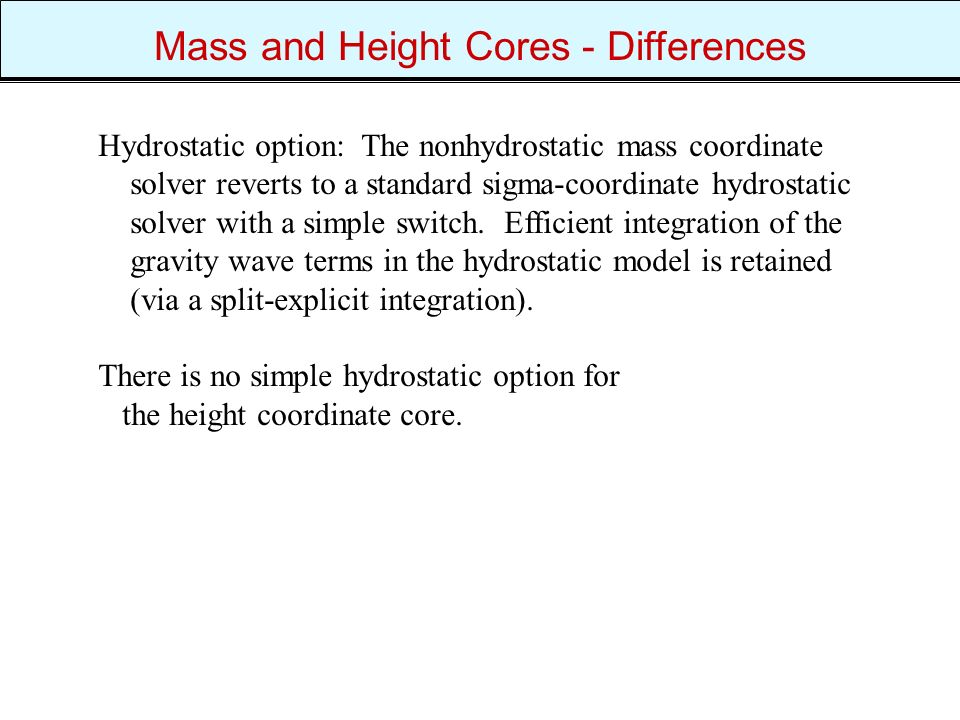 Mass and Height Cores - Differences

Hydrostatic option: The nonhydrostatic mass coordinate solver reverts to a standard sigma-coordinate hydrostatic solver with a simple switch. Efficient integration of the gravity wave terms in the hydrostatic model is retained (via a split-explicit integration).

There is no simple hydrostatic option for the height coordinate core.